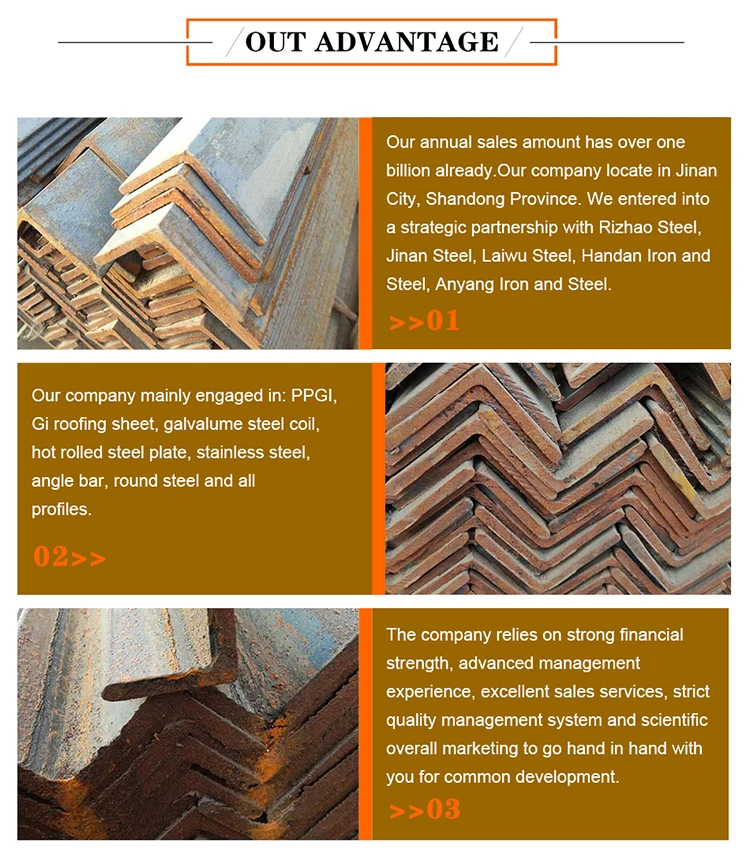 OUT ADVANTAGE

Our annual sales amount has over one billion already.Our company locate in Jinan City, Shandong Province. We entered into a strategic partnership with Rizhao Steel, Jinan Steel, Laiwu Steel, Handan Iron and Steel, Anyang Iron and Steel.

>>01

Our company mainly engaged in: PPGI, Gi roofing sheet, galvalume steel coil, hot rolled steel plate, stainless steel, angle bar, round steel and all profiles.

02>>

The company relies on strong financial strength, advanced management experience, excellent sales services, strict quality management system and scientific overall marketing to go hand in hand with you for common development.

>>03